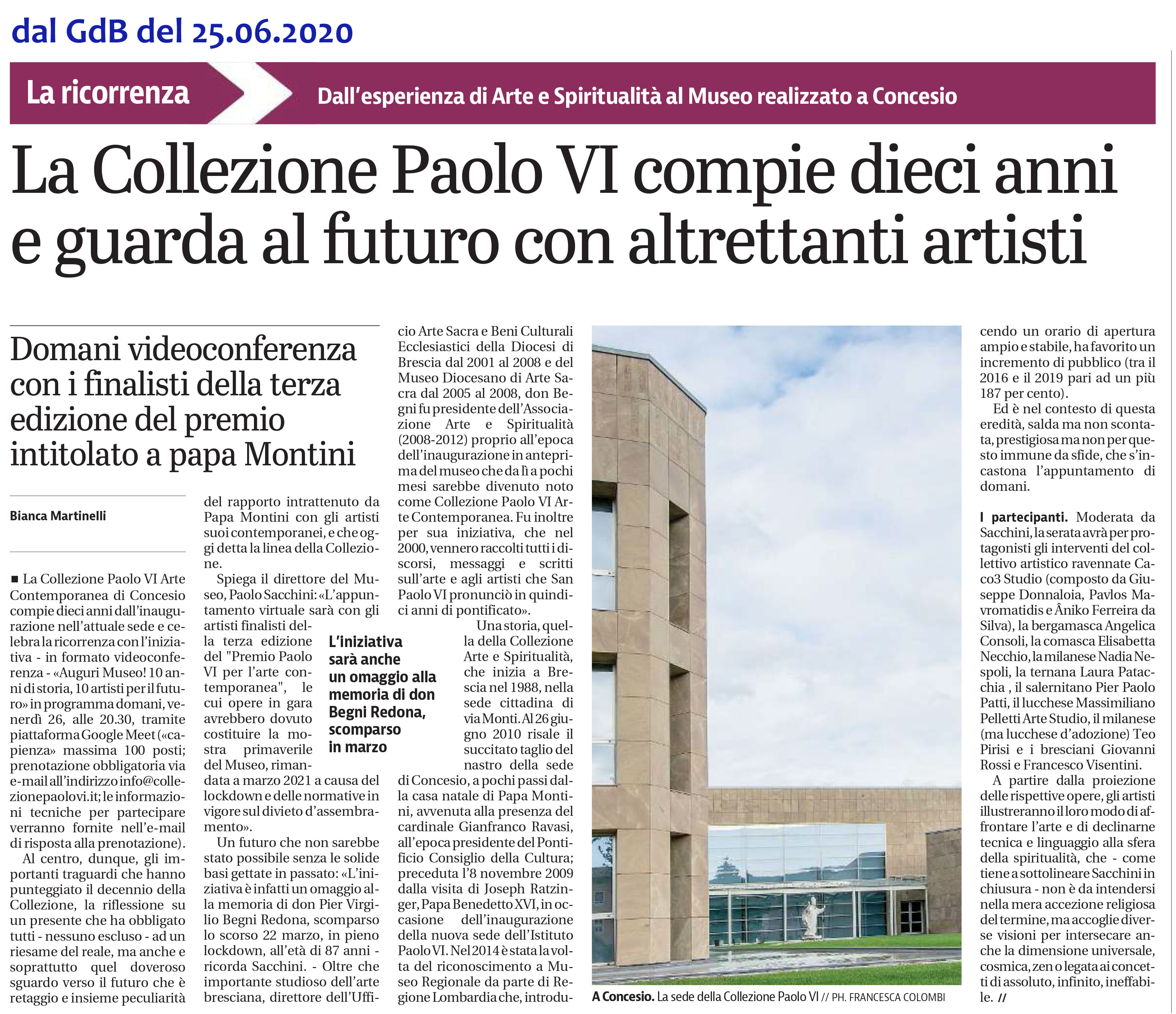 dal GdB del 25.06.2020

La ricorrenza

Dall'esperienza di Arte e Spiritualità al Museo realizzato a Concesio

La Collezione Paolo VI compie dieci anni e guarda al futuro con altrettanti artisti

Domani videoconferenza con i finalisti della terza edizione del premio intitolato a papa Montini

Bianca Martinelli

■ La Collezione Paolo VI Arte Contemporanea di Concesio compie dieci anni dall'inaugurazione nell'attuale sede e celebra la ricorrenza con l'iniziativa - in formato videoconferenza - «Auguri Museo! 10 anni di storia, 10 artisti per il futuro» in programma domani, venerdì 26, alle 20.30, tramite piattaforma Google Meet («capienza» massima 100 posti; prenotazione obbligatoria via e-mail all'indirizzo info@collezionepaolovi.it; le informazioni tecniche per partecipare verranno fornite nell'e-mail di risposta alla prenotazione).

Al centro, dunque, gli importanti traguardi che hanno punteggiato il decennio della Collezione, la riflessione su un presente che ha obbligato tutti - nessuno escluso - ad un riesame del reale, ma anche e soprattutto quel doveroso sguardo verso il futuro che è retaggio e insieme peculiarità del rapporto intrattenuto da Papa Montini con gli artisti suoi contemporanei, e che oggi detta la linea della Collezione.

Spiega il direttore del Museo, Paolo Sacchini: «L'appuntamento virtuale sarà con gli artisti finalisti della terza edizione del "Premio Paolo VI per l'arte contemporanea", le cui opere in gara avrebbero dovuto costituire la mostra primaverile del Museo, rimandata a marzo 2021 a causa del lockdown e delle normative in vigore sul divieto d'assembramento».

Un futuro che non sarebbe stato possibile senza le solide basi gettate in passato: «L'iniziativa è infatti un omaggio alla memoria di don Pier Virgilio Begni Redona, scomparso lo scorso 22 marzo, in pieno lockdown, all'età di 87 anni - ricorda Sacchini. - Oltre che importante studioso dell'arte bresciana, direttore dell'Ufficio Arte Sacra e Beni Culturali Ecclesiastici della Diocesi di Brescia dal 2001 al 2008 e del Museo Diocesano di Arte Sacra dal 2005 al 2008, don Begni fu presidente dell'Associazione Arte e Spiritualità (2008-2012) proprio all'epoca dell'inaugurazione in anteprima del museo che da lì a pochi mesi sarebbe divenuto noto come Collezione Paolo VI Arte Contemporanea. Fu inoltre per sua iniziativa, che nel 2000, vennero raccolti tutti i discorsi, messaggi e scritti sull'arte e agli artisti che San Paolo VI pronunciò in quindici anni di pontificato».

L'iniziativa sarà anche un omaggio alla memoria di don Begni Redona, scomparso in marzo

Una storia, quella della Collezione Arte e Spiritualità, che inizia a Brescia nel 1988, nella sede cittadina di via Monti. Al 26 giugno 2010 risale il succitato taglio del nastro della sede di Concesio, a pochi passi dalla casa natale di Papa Montini, avvenuta alla presenza del cardinale Gianfranco Ravasi, all'epoca presidente del Pontificio Consiglio della Cultura; preceduta l'8 novembre 2009 dalla visita di Joseph Ratzinger, Papa Benedetto XVI, in occasione dell'inaugurazione della nuova sede dell'Istituto Paolo VI. Nel 2014 è stata la volta del riconoscimento a Museo Regionale da parte di Regione Lombardia che, introducendo un orario di apertura ampio e stabile, ha favorito un incremento di pubblico (tra il 2016 e il 2019 pari ad un più 187 per cento).

Ed è nel contesto di questa eredità, salda ma non scontata, prestigiosa ma non per questo immune da sfide, che s'incastona l'appuntamento di domani.

I partecipanti. Moderata da Sacchini, la serata avrà per protagonisti gli interventi del collettivo artistico ravennate Caco3 Studio (composto da Giuseppe Donnaloia, Pavlos Mavromatidis e Âniko Ferreira da Silva), la bergamasca Angelica Consoli, la comasca Elisabetta Necchio, la milanese Nadia Nespoli, la ternana Laura Patacchia , il salernitano Pier Paolo Patti, il lucchese Massimiliano Pelletti Arte Studio, il milanese (ma lucchese d'adozione) Teo Pirisi e i bresciani Giovanni Rossi e Francesco Visentini.

A partire dalla proiezione delle rispettive opere, gli artisti illustreranno il loro modo di affrontare l'arte e di declinarne tecnica e linguaggio alla sfera della spiritualità, che - come tiene a sottolineare Sacchini in chiusura - non è da intendersi nella mera accezione religiosa del termine, ma accoglie diverse visioni per intersecare anche la dimensione universale, cosmica, zen o legata ai concetti di assoluto, infinito, ineffabile. //

A Concesio. La sede della Collezione Paolo VI // PH. FRANCESCA COLOMBI